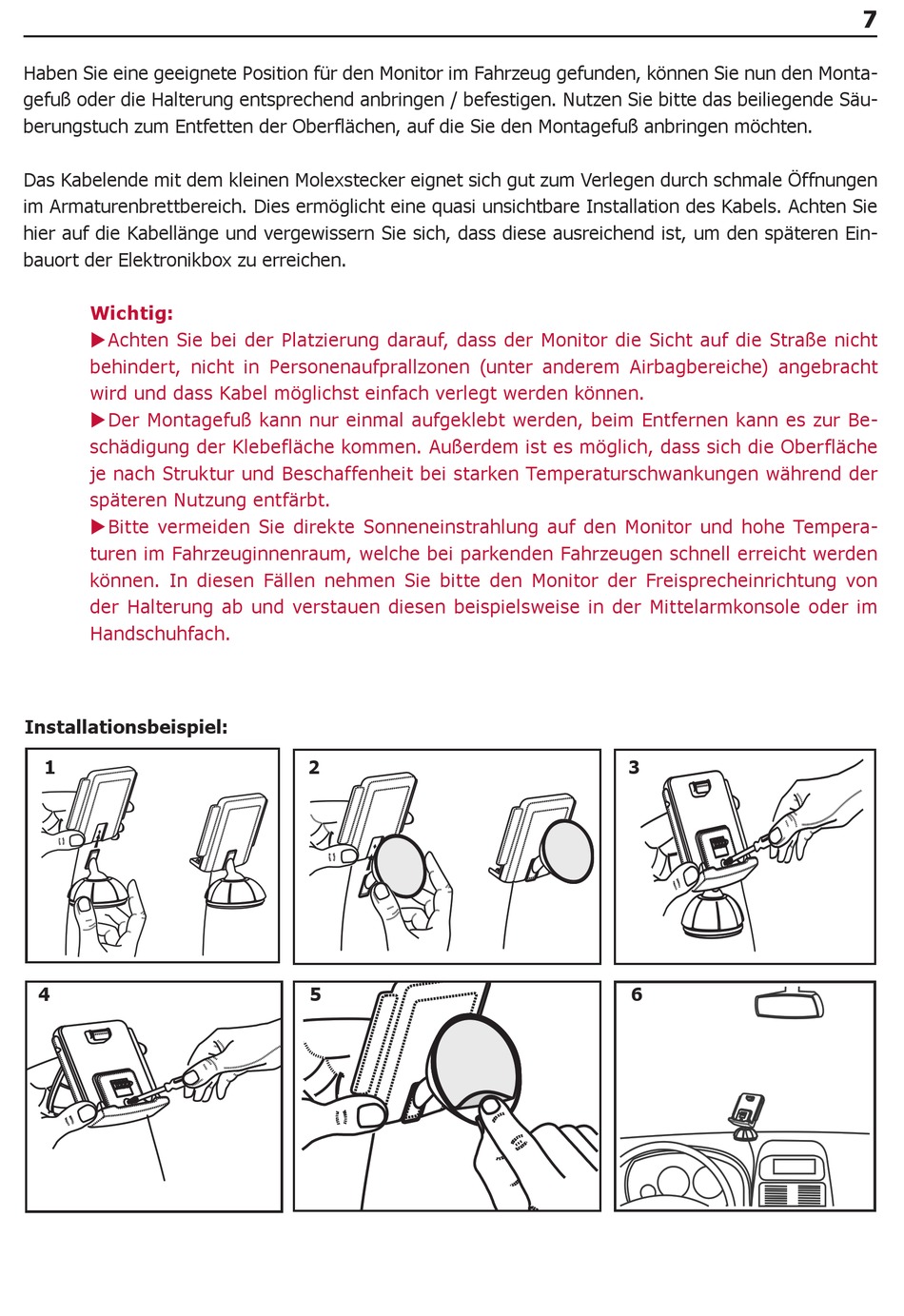 7

Haben Sie eine geeignete Position für den Monitor im Fahrzeug gefunden, können Sie nun den Montagefuß oder die Halterung entsprechend anbringen / befestigen. Nutzen Sie bitte das beiliegende Säuberungstuch zum Entfetten der Oberflächen, auf die Sie den Montagefuß anbringen möchten.

Das Kabelende mit dem kleinen Molexstecker eignet sich gut zum Verlegen durch schmale Öffnungen im Armaturenbrettbereich. Dies ermöglicht eine quasi unsichtbare Installation des Kabels. Achten Sie hier auf die Kabellänge und vergewissern Sie sich, dass diese ausreichend ist, um den späteren Einbauort der Elektronikbox zu erreichen.

Wichtig:
▶Achten Sie bei der Platzierung darauf, dass der Monitor die Sicht auf die Straße nicht behindert, nicht in Personenaufprallzonen (unter anderem Airbagbereiche) angebracht wird und dass Kabel möglichst einfach verlegt werden können.
▶Der Montagefuß kann nur einmal aufgeklebt werden, beim Entfernen kann es zur Beschädigung der Klebefläche kommen. Außerdem ist es möglich, dass sich die Oberfläche je nach Struktur und Beschaffenheit bei starken Temperaturschwankungen während der späteren Nutzung entfärbt.
▶Bitte vermeiden Sie direkte Sonneneinstrahlung auf den Monitor und hohe Temperaturen im Fahrzeuginnenraum, welche bei parkenden Fahrzeugen schnell erreicht werden können. In diesen Fällen nehmen Sie bitte den Monitor der Freisprecheinrichtung von der Halterung ab und verstauen diesen beispielsweise in der Mittelarmkonsole oder im Handschuhfach.

Installationsbeispiel:

1

2

3

4

5

6